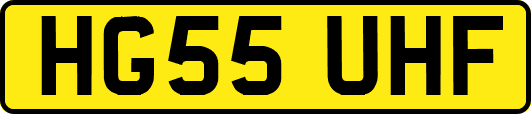 HG55 UHF